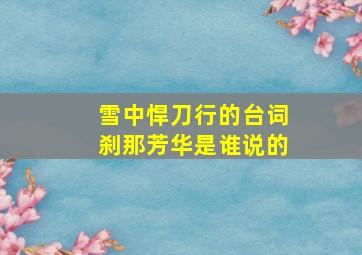 雪中悍刀行的台词
刹那芳华是谁说的